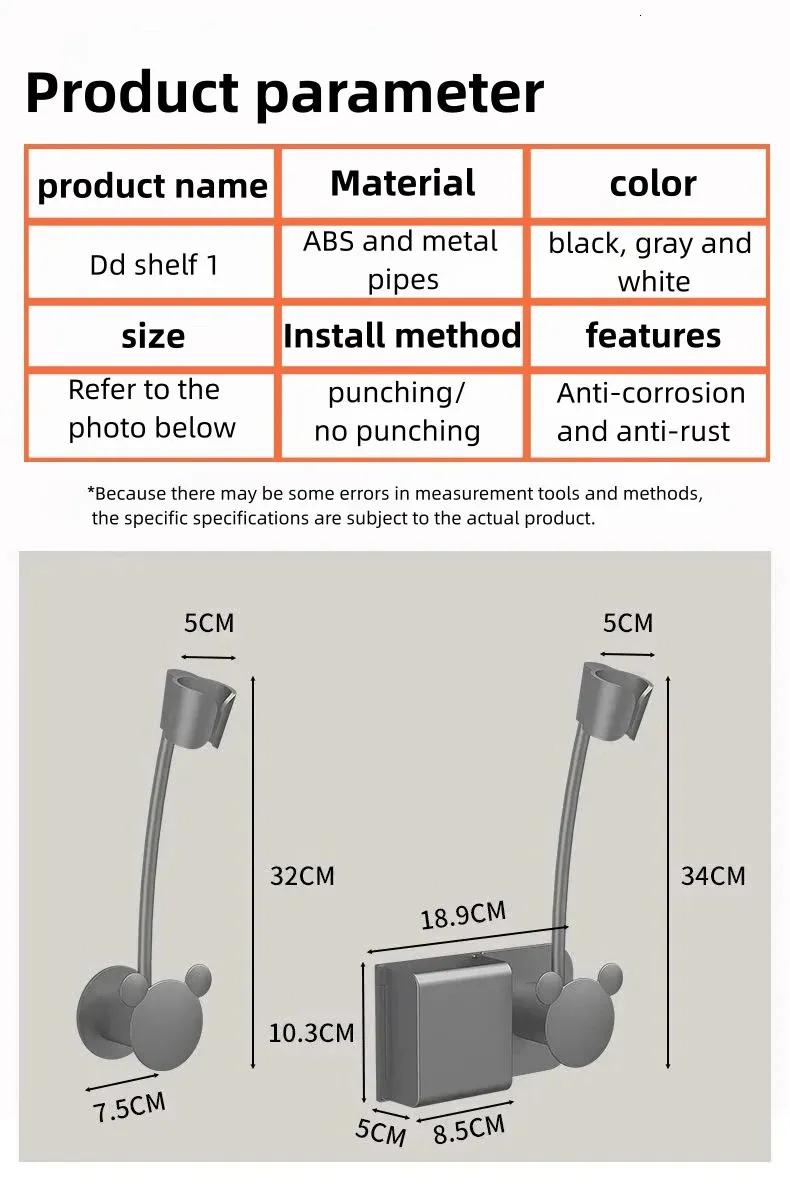 Product parameter

| product name | Material | color |
|---|---|---|
| Dd shelf 1 | ABS and metal pipes | black, gray and white |
| size | Install method | features |
| Refer to the photo below | punching/ no punching | Anti-corrosion and anti-rust |

*Because there may be some errors in measurement tools and methods, the specific specifications are subject to the actual product.

5CM

32CM

7.5CM

5CM

34CM

18.9CM

10.3CM

5CM

8.5CM